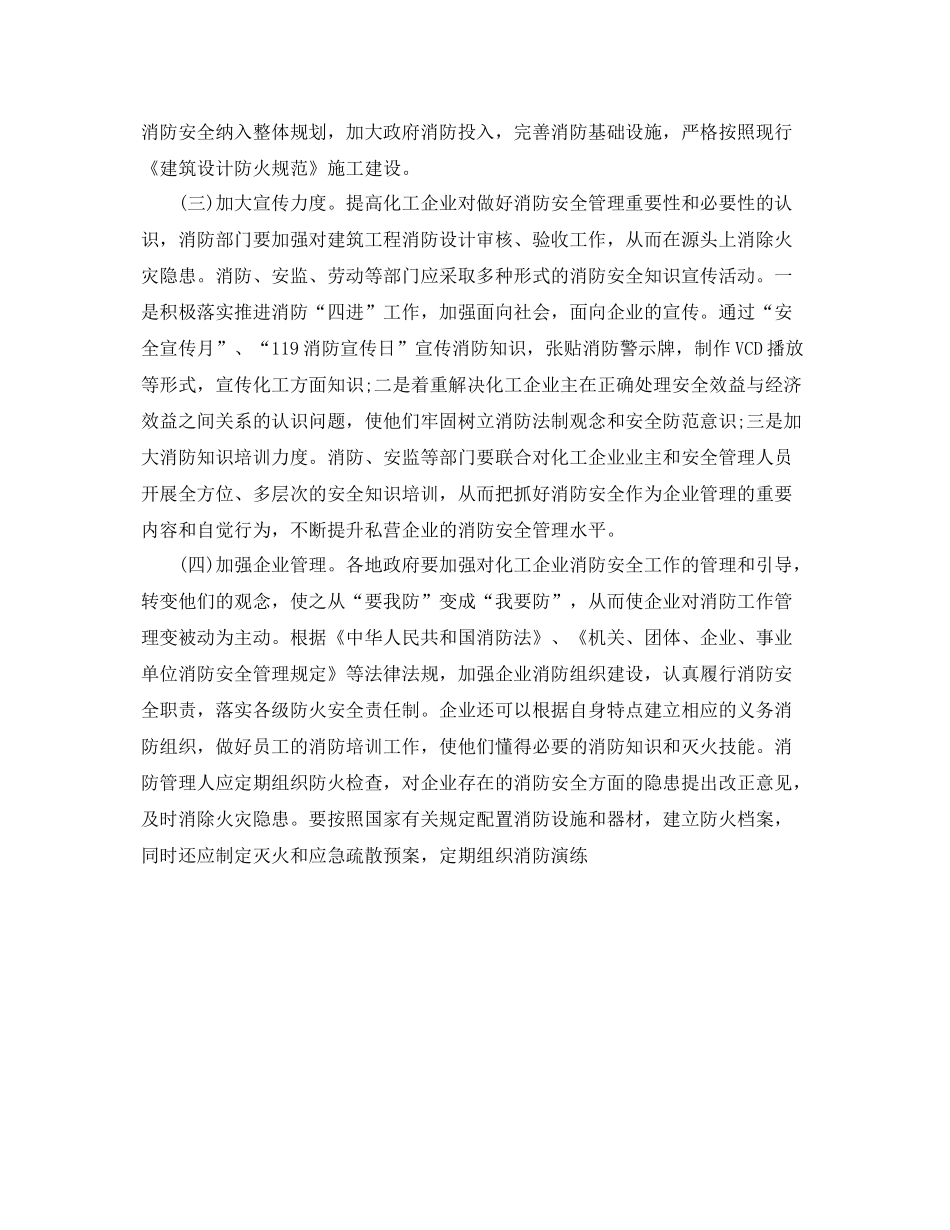 消防安全纳入整体规划，加大政府消防投入，完善消防基础设施，严格按照现行《建筑设计防火规范》施工建设。

(三)加大宣传力度。提高化工企业对做好消防安全管理重要性和必要性的认识，消防部门要加强对建筑工程消防设计审核、验收工作，从而在源头上消除火灾隐患。消防、安监、劳动等部门应采取多种形式的消防安全知识宣传活动。一是积极落实推进消防“四进”工作，加强面向社会，面向企业的宣传。通过“安全宣传月”、“119消防宣传日”宣传消防知识，张贴消防警示牌，制作VCD播放等形式，宣传化工方面知识;二是着重解决化工企业主在正确处理安全效益与经济效益之间关系的认识问题，使他们牢固树立消防法制观念和安全防范意识;三是加大消防知识培训力度。消防、安监等部门要联合对化工企业业主和安全管理人员开展全方位、多层次的安全知识培训，从而把抓好消防安全作为企业管理的重要内容和自觉行为，不断提升私营企业的消防安全管理水平。

(四)加强企业管理。各地政府要加强对化工企业消防安全工作的管理和引导，转变他们的观念，使之从“要我防”变成“我要防”，从而使企业对消防工作管理变被动为主动。根据《中华人民共和国消防法》、《机关、团体、企业、事业单位消防安全管理规定》等法律法规，加强企业消防组织建设，认真履行消防安全职责，落实各级防火安全责任制。企业还可以根据自身特点建立相应的义务消防组织，做好员工的消防培训工作，使他们懂得必要的消防知识和灭火技能。消防管理人应定期组织防火检查，对企业存在的消防安全方面的隐患提出改正意见，及时消除火灾隐患。要按照国家有关规定配置消防设施和器材，建立防火档案，同时还应制定灭火和应急疏散预案，定期组织消防演练